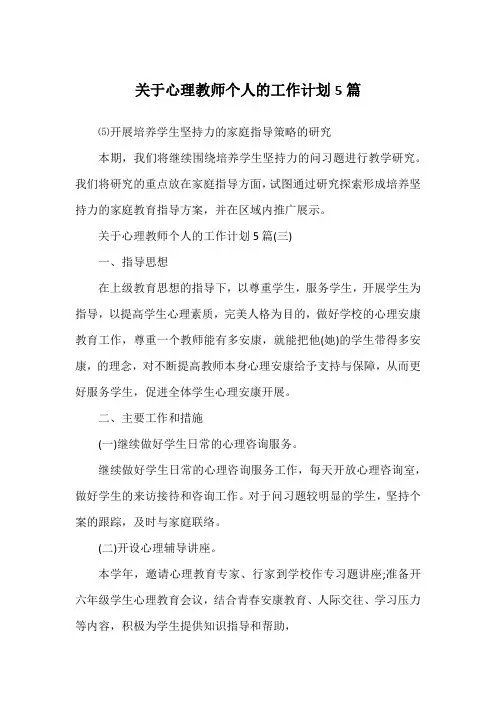 关于心理教师个人的工作计划5篇

⑸开展培养学生坚持力的家庭指导策略的研究

本期，我们将继续围绕培养学生坚持力的问习题进行教学研究。我们将研究的重点放在家庭指导方面，试图通过研究探索形成培养坚持力的家庭教育指导方案，并在区域内推广展示。

关于心理教师个人的工作计划5篇(三)

一、指导思想

在上级教育思想的指导下，以尊重学生，服务学生，开展学生为指导，以提高学生心理素质，完美人格为目的，做好学校的心理安康教育工作，尊重一个教师能有多安康，就能把他(她)的学生带得多安康，的理念，对不断提高教师本身心理安康给予支持与保障，从而更好服务学生，促进全体学生心理安康开展。

二、主要工作和措施

(一)继续做好学生日常的心理咨询服务。

继续做好学生日常的心理咨询服务工作，每天开放心理咨询室，做好学生的来访接待和咨询工作。对于问习题较明显的学生，坚持个案的跟踪，及时与家庭联络。

(二)开设心理辅导讲座。

本学年，邀请心理教育专家、行家到学校作专习题讲座;准备开六年级学生心理教育会议，结合青春安康教育、人际交往、学习压力等内容，积极为学生提供知识指导和帮助，